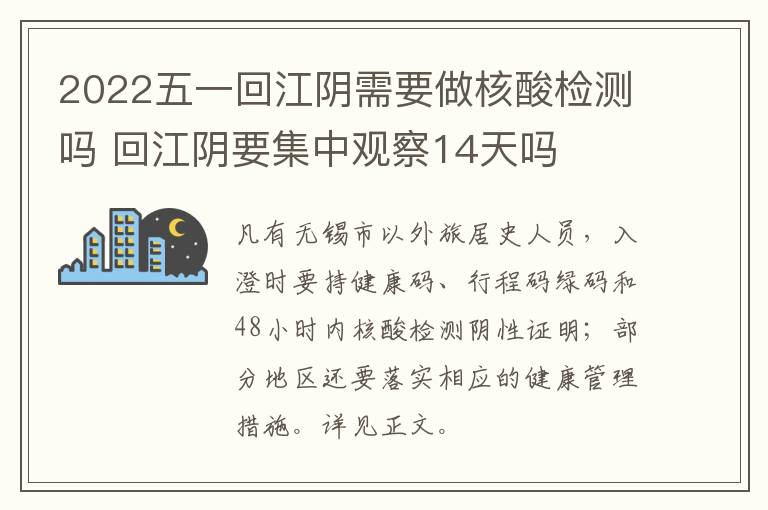 2022五一回江阴需要做核酸检测吗 回江阴要集中观察14天吗

凡有无锡市以外旅居史人员，入澄时要持健康码、行程码绿码和48小时内核酸检测阴性证明；部分地区还要落实相应的健康管理措施。详见正文。